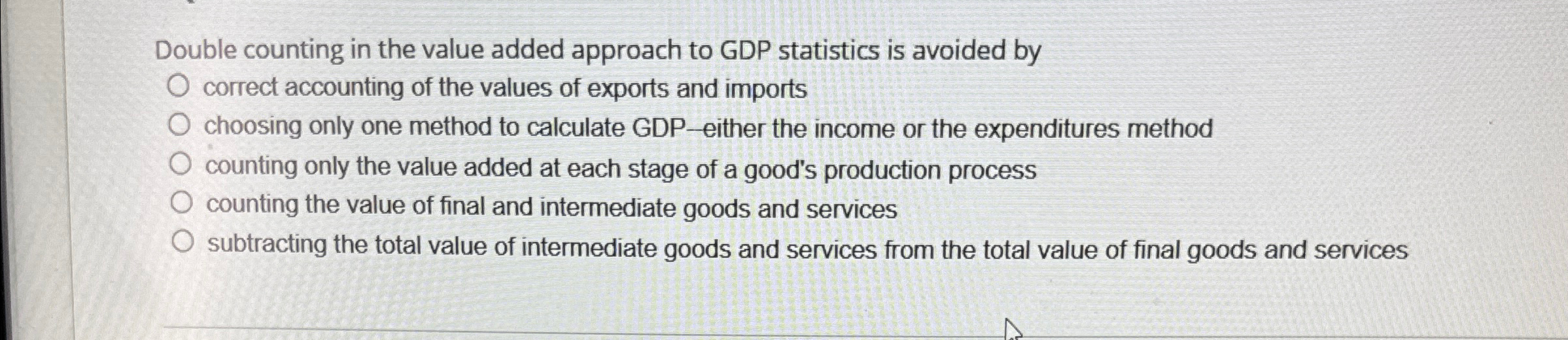 Double counting in the value added approach to GDP statistics is avoided by

○ correct accounting of the values of exports and imports
○ choosing only one method to calculate GDP--either the income or the expenditures method
○ counting only the value added at each stage of a good's production process
○ counting the value of final and intermediate goods and services
○ subtracting the total value of intermediate goods and services from the total value of final goods and services